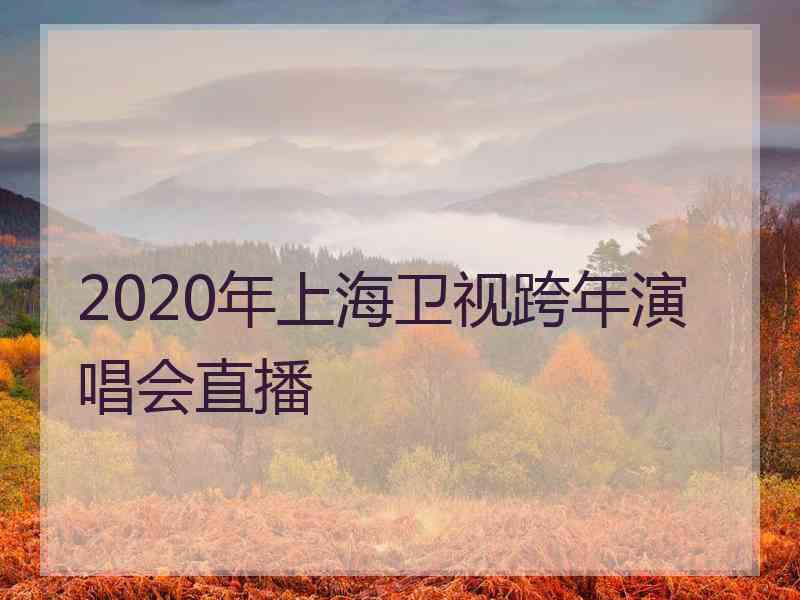 2020年上海卫视跨年演唱会直播